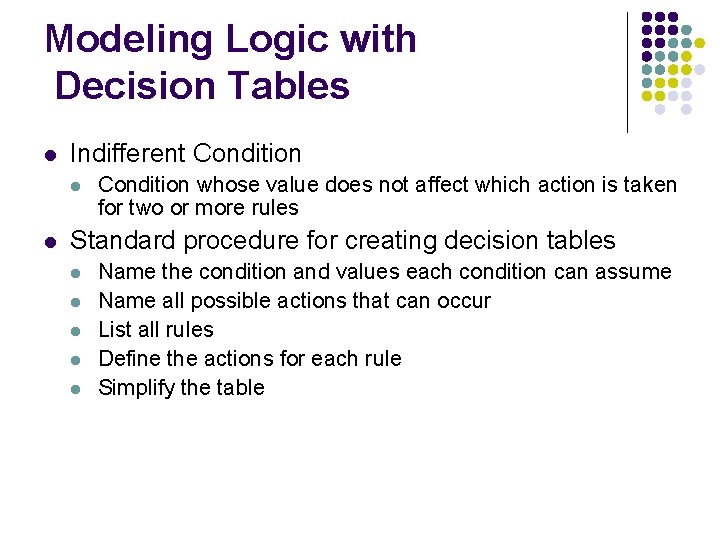 Modeling Logic with Decision Tables

- Indifferent Condition
  - Condition whose value does not affect which action is taken for two or more rules
- Standard procedure for creating decision tables
  - Name the condition and values each condition can assume
  - Name all possible actions that can occur
  - List all rules
  - Define the actions for each rule
  - Simplify the table